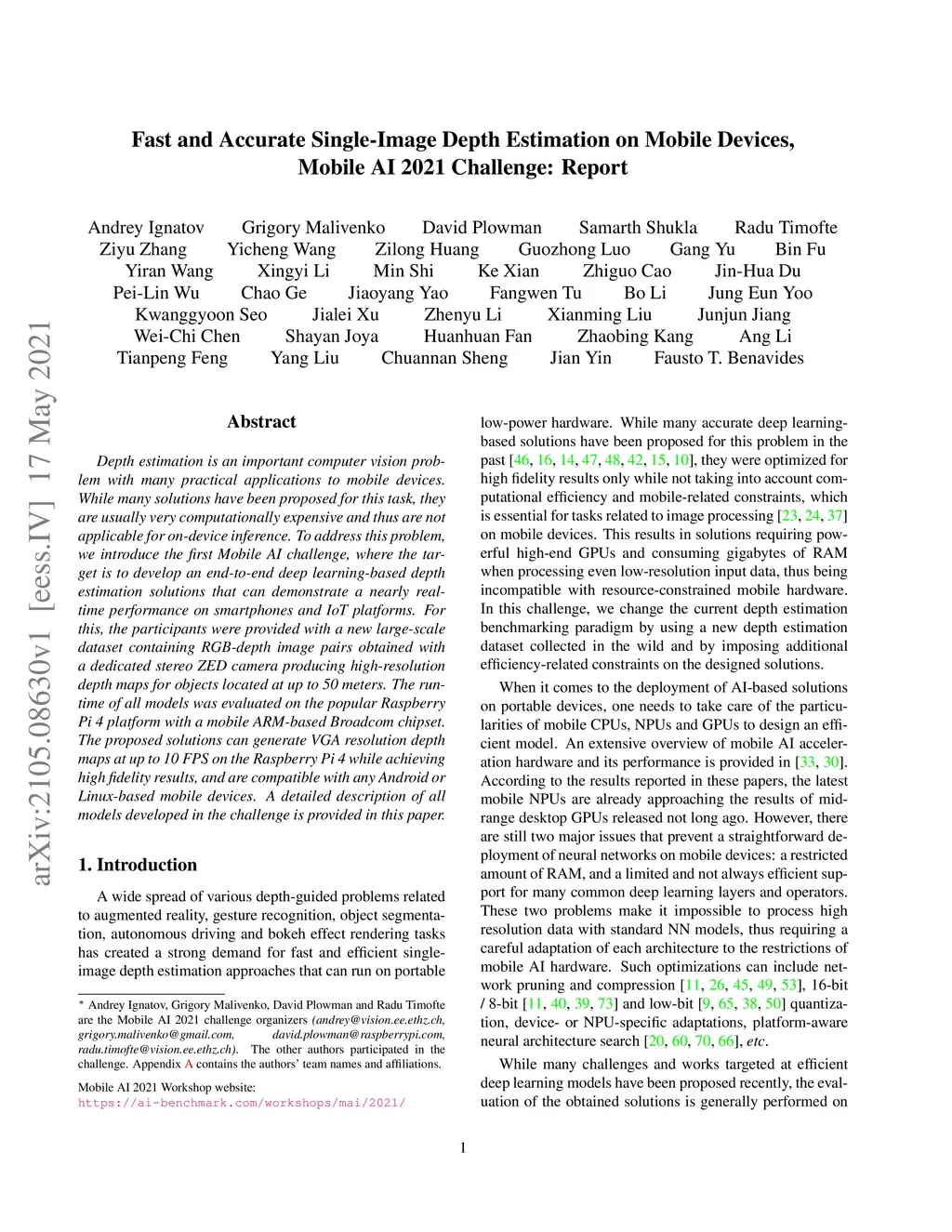 arXiv:2105.08630v1 [eess.IV] 17 May 2021

Fast and Accurate Single-Image Depth Estimation on Mobile Devices, Mobile AI 2021 Challenge: Report

Andrey Ignatov Grigory Malivenko David Plowman Samarth Shukla Radu Timofte
Ziyu Zhang Yicheng Wang Zilong Huang Guozhong Luo Gang Yu Bin Fu
Yiran Wang Xingyi Li Min Shi Ke Xian Zhiguo Cao Jin-Hua Du
Pei-Lin Wu Chao Ge Jiaoyang Yao Fangwen Tu Bo Li Jung Eun Yoo
Kwanggyoon Seo Jialei Xu Zhenyu Li Xianming Liu Junjun Jiang
Wei-Chi Chen Shayan Joya Huanhuan Fan Zhaobing Kang Ang Li
Tianpeng Feng Yang Liu Chuannan Sheng Jian Yin Fausto T. Benavides

Abstract

Depth estimation is an important computer vision problem with many practical applications to mobile devices. While many solutions have been proposed for this task, they are usually very computationally expensive and thus are not applicable for on-device inference. To address this problem, we introduce the first Mobile AI challenge, where the target is to develop an end-to-end deep learning-based depth estimation solutions that can demonstrate a nearly real-time performance on smartphones and IoT platforms. For this, the participants were provided with a new large-scale dataset containing RGB-depth image pairs obtained with a dedicated stereo ZED camera producing high-resolution depth maps for objects located at up to 50 meters. The runtime of all models was evaluated on the popular Raspberry Pi 4 platform with a mobile ARM-based Broadcom chipset. The proposed solutions can generate VGA resolution depth maps at up to 10 FPS on the Raspberry Pi 4 while achieving high fidelity results, and are compatible with any Android or Linux-based mobile devices. A detailed description of all models developed in the challenge is provided in this paper.

1. Introduction

A wide spread of various depth-guided problems related to augmented reality, gesture recognition, object segmentation, autonomous driving and bokeh effect rendering tasks has created a strong demand for fast and efficient single-image depth estimation approaches that can run on portable

* Andrey Ignatov, Grigory Malivenko, David Plowman and Radu Timofte are the Mobile AI 2021 challenge organizers (andrey@vision.ee.ethz.ch, grigory.malivenko@gmail.com, david.plowman@raspberrypi.com, radu.timofte@vision.ee.ethz.ch). The other authors participated in the challenge. Appendix A contains the authors' team names and affiliations.

Mobile AI 2021 Workshop website:
https://ai-benchmark.com/workshops/mai/2021/

low-power hardware. While many accurate deep learning-based solutions have been proposed for this problem in the past [46, 16, 14, 47, 48, 42, 15, 10], they were optimized for high fidelity results only while not taking into account computational efficiency and mobile-related constraints, which is essential for tasks related to image processing [23, 24, 37] on mobile devices. This results in solutions requiring powerful high-end GPUs and consuming gigabytes of RAM when processing even low-resolution input data, thus being incompatible with resource-constrained mobile hardware. In this challenge, we change the current depth estimation benchmarking paradigm by using a new depth estimation dataset collected in the wild and by imposing additional efficiency-related constraints on the designed solutions.

When it comes to the deployment of AI-based solutions on portable devices, one needs to take care of the particularities of mobile CPUs, NPUs and GPUs to design an efficient model. An extensive overview of mobile AI acceleration hardware and its performance is provided in [33, 30]. According to the results reported in these papers, the latest mobile NPUs are already approaching the results of mid-range desktop GPUs released not long ago. However, there are still two major issues that prevent a straightforward deployment of neural networks on mobile devices: a restricted amount of RAM, and a limited and not always efficient support for many common deep learning layers and operators. These two problems make it impossible to process high resolution data with standard NN models, thus requiring a careful adaptation of each architecture to the restrictions of mobile AI hardware. Such optimizations can include network pruning and compression [11, 26, 45, 49, 53], 16-bit / 8-bit [11, 40, 39, 73] and low-bit [9, 65, 38, 50] quantization, device- or NPU-specific adaptations, platform-aware neural architecture search [20, 60, 70, 66], etc.

While many challenges and works targeted at efficient deep learning models have been proposed recently, the evaluation of the obtained solutions is generally performed on

1